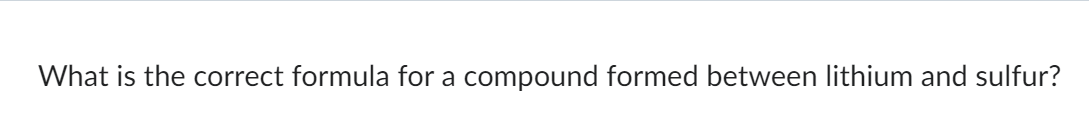 What is the correct formula for a compound formed between lithium and sulfur?